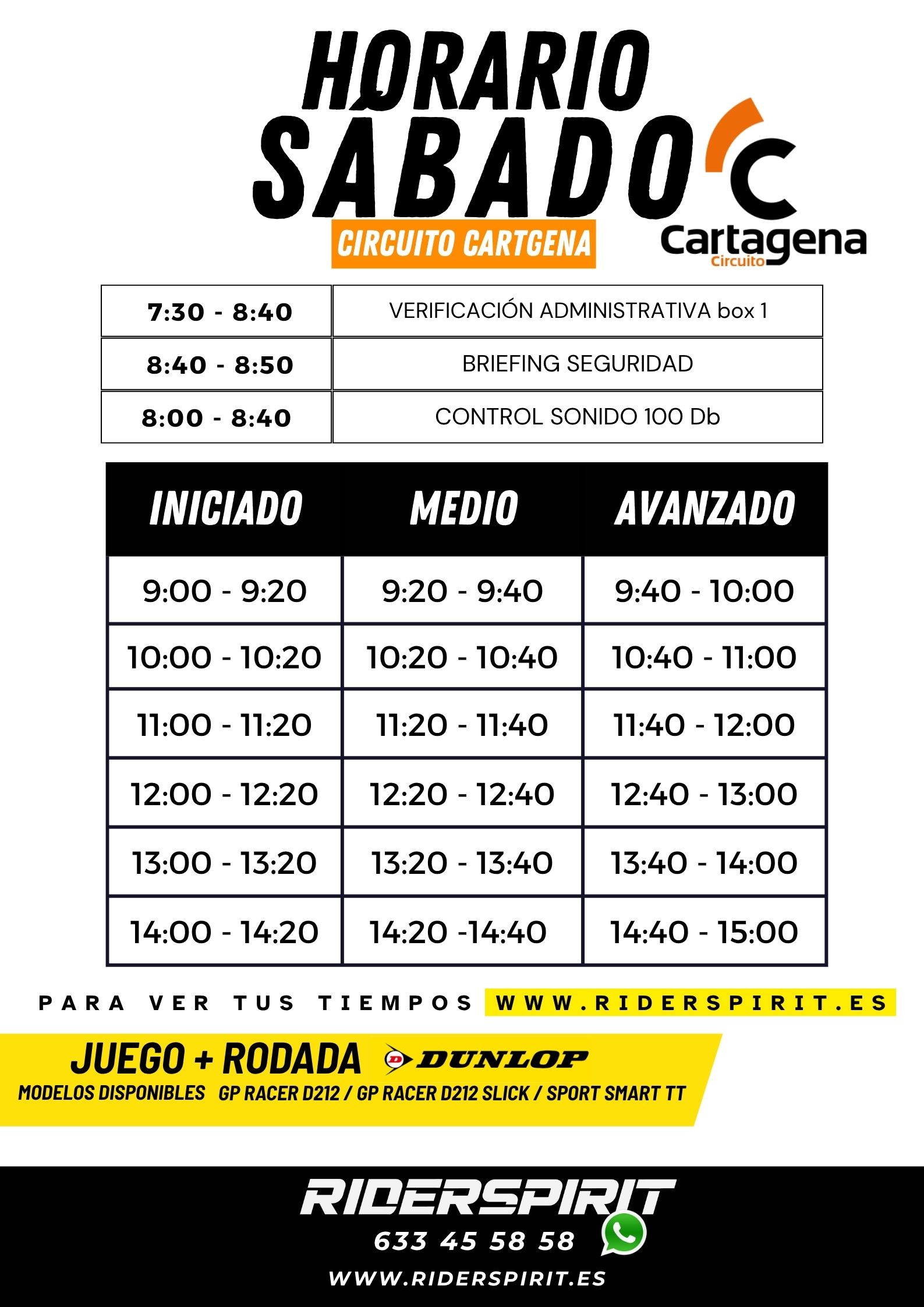 HORARIO SÁBADO

CIRCUITO CARTGENA

Cartagena Circuito

| 7:30 - 8:40 | VERIFICACIÓN ADMINISTRATIVA box 1 |
|---|---|
| 8:40 - 8:50 | BRIEFING SEGURIDAD |
| 8:00 - 8:40 | CONTROL SONIDO 100 Db |

| INICIADO | MEDIO | AVANZADO |
|---|---|---|
| 9:00 - 9:20 | 9:20 - 9:40 | 9:40 - 10:00 |
| 10:00 - 10:20 | 10:20 - 10:40 | 10:40 - 11:00 |
| 11:00 - 11:20 | 11:20 - 11:40 | 11:40 - 12:00 |
| 12:00 - 12:20 | 12:20 - 12:40 | 12:40 - 13:00 |
| 13:00 - 13:20 | 13:20 - 13:40 | 13:40 - 14:00 |
| 14:00 - 14:20 | 14:20 -14:40 | 14:40 - 15:00 |

PARA VER TUS TIEMPOS WWW.RIDERSPIRIT.ES

JUEGO + RODADA DUNLOP

MODELOS DISPONIBLES GP RACER D212 / GP RACER D212 SLICK / SPORT SMART TT

RIDERSPIRIT

633 45 58 58

WWW.RIDERSPIRIT.ES